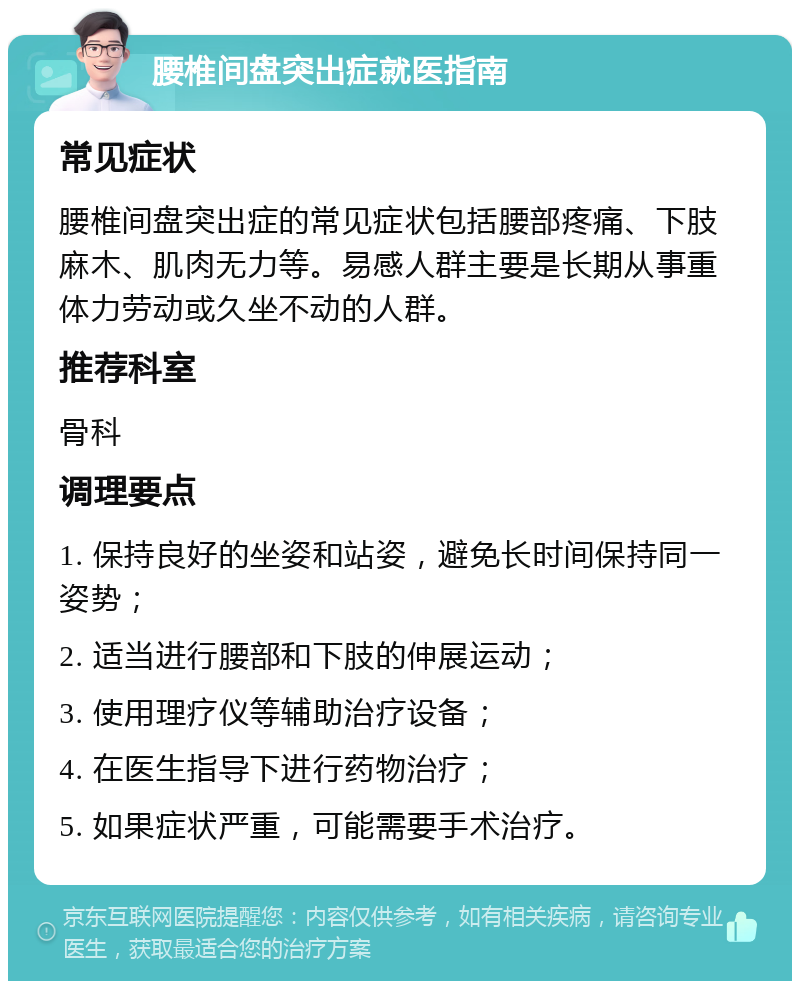 腰椎间盘突出症就医指南

常见症状

腰椎间盘突出症的常见症状包括腰部疼痛、下肢麻木、肌肉无力等。易感人群主要是长期从事重体力劳动或久坐不动的人群。

推荐科室

骨科

调理要点

1. 保持良好的坐姿和站姿，避免长时间保持同一姿势；

2. 适当进行腰部和下肢的伸展运动；

3. 使用理疗仪等辅助治疗设备；

4. 在医生指导下进行药物治疗；

5. 如果症状严重，可能需要手术治疗。

京东互联网医院提醒您：内容仅供参考，如有相关疾病，请咨询专业医生，获取最适合您的治疗方案